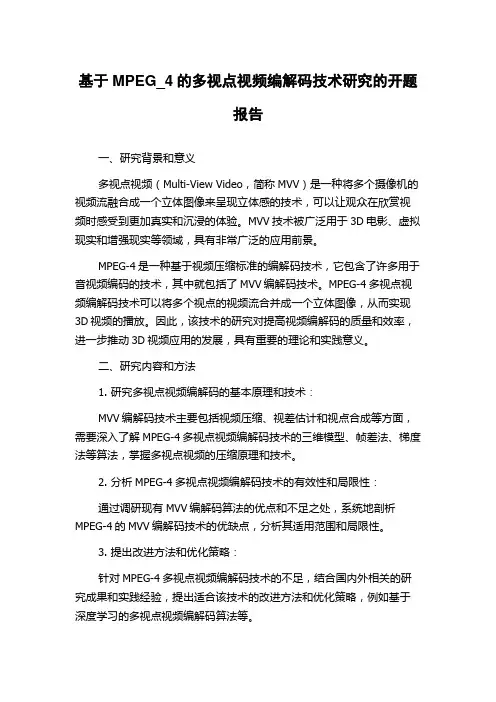 基于 MPEG_4 的多视点视频编解码技术研究的开题报告

一、研究背景和意义

多视点视频（Multi-View Video，简称 MVV）是一种将多个摄像机的视频流融合成一个立体图像来呈现立体感的技术，可以让观众在欣赏视频时感受到更加真实和沉浸的体验。MVV 技术被广泛用于 3D 电影、虚拟现实和增强现实等领域，具有非常广泛的应用前景。

MPEG-4 是一种基于视频压缩标准的编解码技术，它包含了许多用于音视频编码的技术，其中就包括了 MVV 编解码技术。MPEG-4 多视点视频编解码技术可以将多个视点的视频流合并成一个立体图像，从而实现 3D 视频的播放。因此，该技术的研究对提高视频编解码的质量和效率，进一步推动 3D 视频应用的发展，具有重要的理论和实践意义。

二、研究内容和方法

1. 研究多视点视频编解码的基本原理和技术：

MVV 编解码技术主要包括视频压缩、视差估计和视点合成等方面，需要深入了解 MPEG-4 多视点视频编解码技术的三维模型、帧差法、梯度法等算法，掌握多视点视频的压缩原理和技术。

2. 分析 MPEG-4 多视点视频编解码技术的有效性和局限性：

通过调研现有 MVV 编解码算法的优点和不足之处，系统地剖析 MPEG-4 的 MVV 编解码技术的优缺点，分析其适用范围和局限性。

3. 提出改进方法和优化策略：

针对 MPEG-4 多视点视频编解码技术的不足，结合国内外相关的研究成果和实践经验，提出适合该技术的改进方法和优化策略，例如基于深度学习的多视点视频编解码算法等。